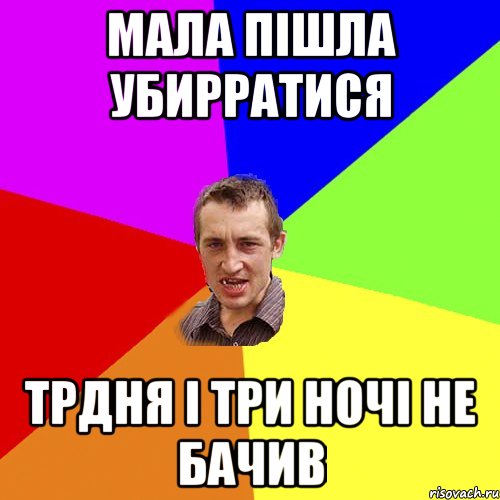 МАЛА ПІШЛА УБИРРАТИСЯ

ТРДНЯ І ТРИ НОЧІ НЕ БАЧИВ

risovach.ru